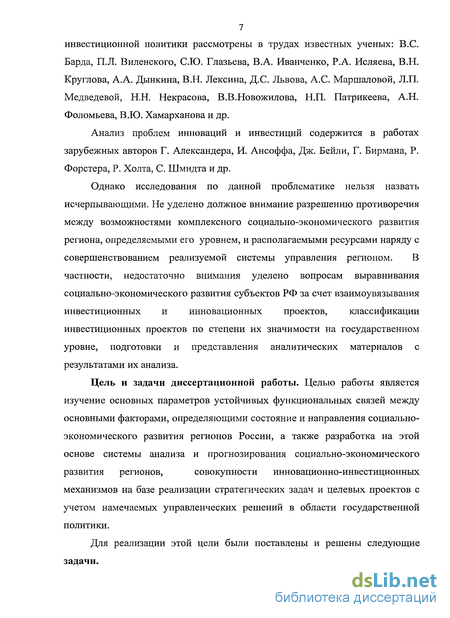 7

инвестиционной политики рассмотрены в трудах известных ученых: В.С. Барда, П.Л. Виленского, С.Ю. Глазьева, В.А. Иванченко, Р.А. Исляева, В.Н. Круглова, А.А. Дынкина, В.Н. Лексина, Д.С. Львова, А.С. Маршаловой, Л.П. Медведевой, Н.Н. Некрасова, В.В.Новожилова, Н.П. Патрикеева, А.Н. Фоломьева, В.Ю. Хамарханова и др.

Анализ проблем инноваций и инвестиций содержится в работах зарубежных авторов Г. Александера, И. Ансоффа, Дж. Бейли, Г. Бирмана, Р. Форстера, Р. Холта, С. Шмидта и др.

Однако исследования по данной проблематике нельзя назвать исчерпывающими. Не уделено должное внимание разрешению противоречия между возможностями комплексного социально-экономического развития региона, определяемыми его уровнем, и располагаемыми ресурсами наряду с совершенствованием реализуемой системы управления регионом. В частности, недостаточно внимания уделено вопросам выравнивания социально-экономического развития субъектов РФ за счет взаимоувязывания инвестиционных и инновационных проектов, классификации инвестиционных проектов по степени их значимости на государственном уровне, подготовки и представления аналитических материалов с результатами их анализа.

Цель и задачи диссертационной работы. Целью работы является изучение основных параметров устойчивых функциональных связей между основными факторами, определяющими состояние и направления социально-экономического развития регионов России, а также разработка на этой основе системы анализа и прогнозирования социально-экономического развития регионов, совокупности инновационно-инвестиционных механизмов на базе реализации стратегических задач и целевых проектов с учетом намечаемых управленческих решений в области государственной политики.

Для реализации этой цели были поставлены и решены следующие задачи.

dsLib.net
библиотека диссертаций